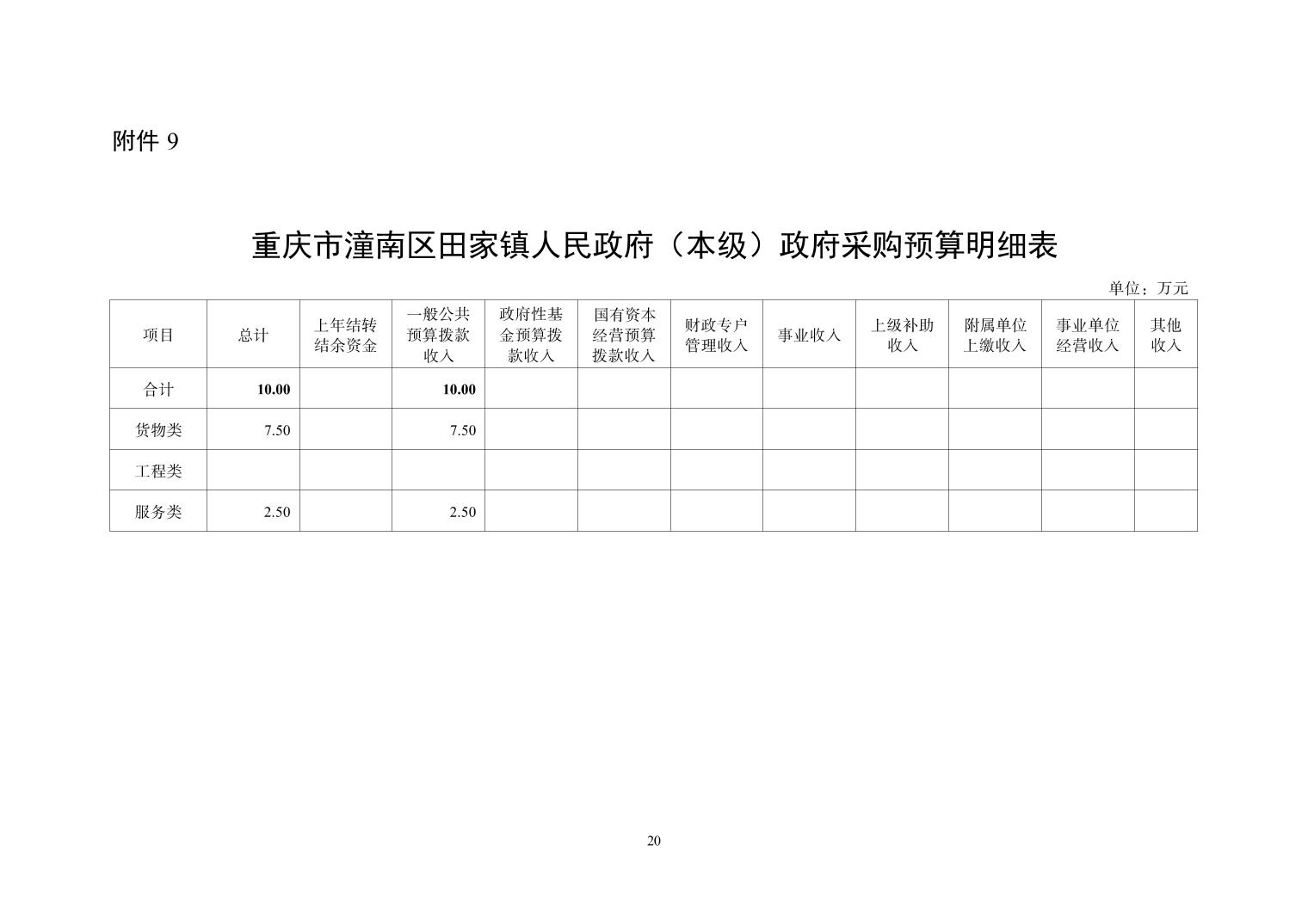 附件 9

重庆市潼南区田家镇人民政府（本级）政府采购预算明细表

单位：万元

| 项目 | 总计 | 上年结转结余资金 | 一般公共预算拨款收入 | 政府性基金预算拨款收入 | 国有资本经营预算拨款收入 | 财政专户管理收入 | 事业收入 | 上级补助收入 | 附属单位上缴收入 | 事业单位经营收入 | 其他收入 |
|---|---|---|---|---|---|---|---|---|---|---|---|
| 合计 | 10.00 | | 10.00 | | | | | | | | |
| 货物类 | 7.50 | | 7.50 | | | | | | | | |
| 工程类 | | | | | | | | | | | |
| 服务类 | 2.50 | | 2.50 | | | | | | | | |

20